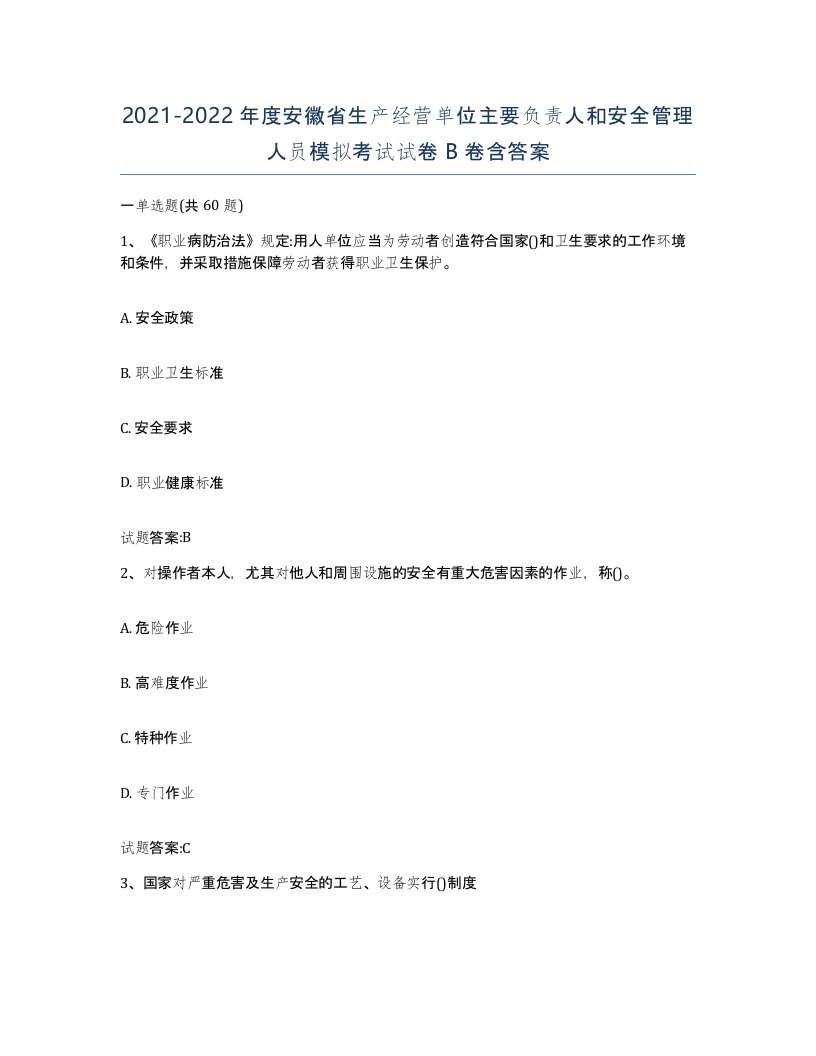 2021-2022年度安徽省生产经营单位主要负责人和安全管理人员模拟考试试卷B卷含答案

一单选题(共60题)

1、《职业病防治法》规定:用人单位应当为劳动者创造符合国家()和卫生要求的工作环境和条件，并采取措施保障劳动者获得职业卫生保护。

A. 安全政策

B. 职业卫生标准

C. 安全要求

D. 职业健康标准

试题答案:B

2、对操作者本人，尤其对他人和周围设施的安全有重大危害因素的作业，称()。

A. 危险作业

B. 高难度作业

C. 特种作业

D. 专门作业

试题答案:C

3、国家对严重危害及生产安全的工艺、设备实行()制度